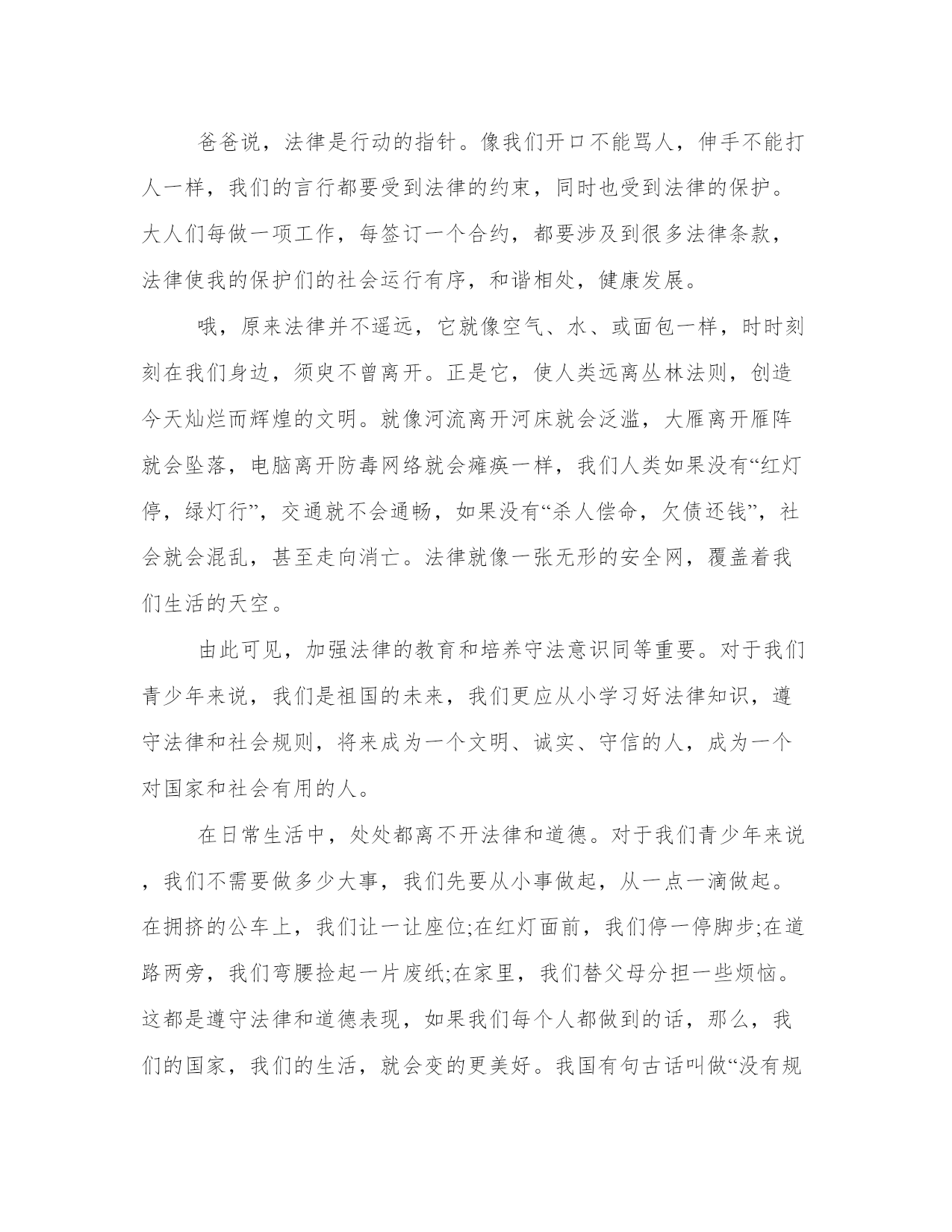 爸爸说，法律是行动的指针。像我们开口不能骂人，伸手不能打人一样，我们的言行都要受到法律的约束，同时也受到法律的保护。大人们每做一项工作，每签订一个合约，都要涉及到很多法律条款，法律使我的保护们的社会运行有序，和谐相处，健康发展。

哦，原来法律并不遥远，它就像空气、水、或面包一样，时时刻刻在我们身边，须臾不曾离开。正是它，使人类远离丛林法则，创造今天灿烂而辉煌的文明。就像河流离开河床就会泛滥，大雁离开雁阵就会坠落，电脑离开防毒网络就会瘫痪一样，我们人类如果没有“红灯停，绿灯行”，交通就不会通畅，如果没有“杀人偿命，欠债还钱”，社会就会混乱，甚至走向消亡。法律就像一张无形的安全网，覆盖着我们生活的天空。

由此可见，加强法律的教育和培养守法意识同等重要。对于我们青少年来说，我们是祖国的未来，我们更应从小学习好法律知识，遵守法律和社会规则，将来成为一个文明、诚实、守信的人，成为一个对国家和社会有用的人。

在日常生活中，处处都离不开法律和道德。对于我们青少年来说，我们不需要做多少大事，我们先要从小事做起，从一点一滴做起。在拥挤的公车上，我们让一让座位;在红灯面前，我们停一停脚步;在道路两旁，我们弯腰捡起一片废纸;在家里，我们替父母分担一些烦恼。这都是遵守法律和道德表现，如果我们每个人都做到的话，那么，我们的国家，我们的生活，就会变的更美好。我国有句古话叫做“没有规